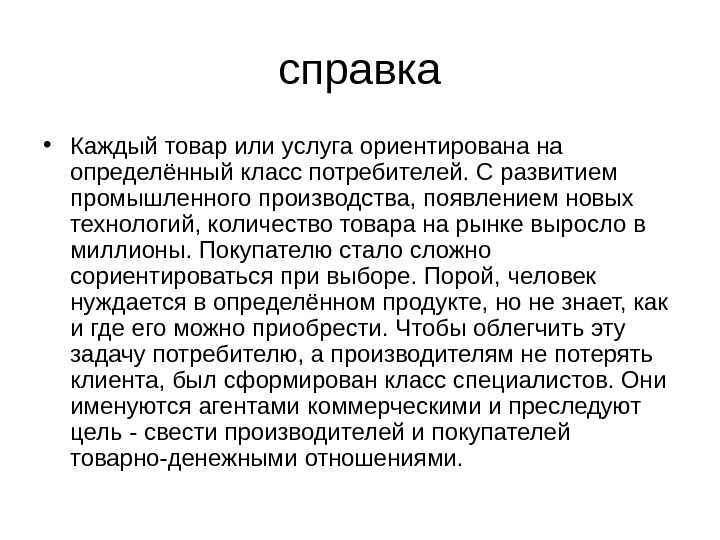 справка

• Каждый товар или услуга ориентирована на определённый класс потребителей. С развитием промышленного производства, появлением новых технологий, количество товара на рынке выросло в миллионы. Покупателю стало сложно сориентироваться при выборе. Порой, человек нуждается в определённом продукте, но не знает, как и где его можно приобрести. Чтобы облегчить эту задачу потребителю, а производителям не потерять клиента, был сформирован класс специалистов. Они именуются агентами коммерческими и преследуют цель - свести производителей и покупателей товарно-денежными отношениями.